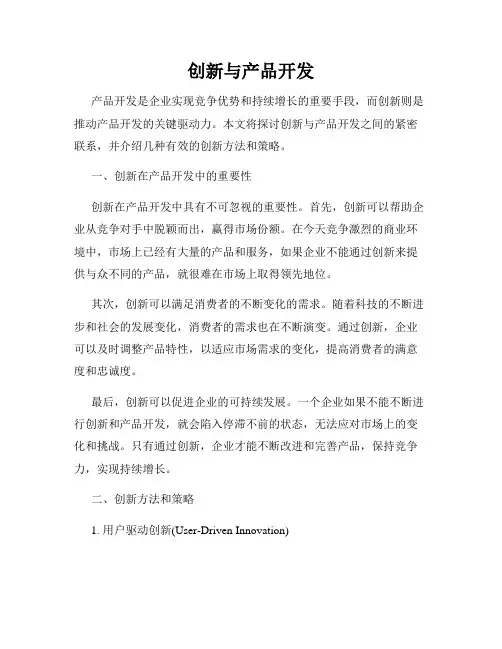 创新与产品开发

产品开发是企业实现竞争优势和持续增长的重要手段，而创新则是推动产品开发的关键驱动力。本文将探讨创新与产品开发之间的紧密联系，并介绍几种有效的创新方法和策略。

一、创新在产品开发中的重要性

创新在产品开发中具有不可忽视的重要性。首先，创新可以帮助企业从竞争对手中脱颖而出，赢得市场份额。在今天竞争激烈的商业环境中，市场上已经有大量的产品和服务，如果企业不能通过创新来提供与众不同的产品，就很难在市场上取得领先地位。

其次，创新可以满足消费者的不断变化的需求。随着科技的不断进步和社会的发展变化，消费者的需求也在不断演变。通过创新，企业可以及时调整产品特性，以适应市场需求的变化，提高消费者的满意度和忠诚度。

最后，创新可以促进企业的可持续发展。一个企业如果不能不断进行创新和产品开发，就会陷入停滞不前的状态，无法应对市场上的变化和挑战。只有通过创新，企业才能不断改进和完善产品，保持竞争力，实现持续增长。

二、创新方法和策略

1. 用户驱动创新(User-Driven Innovation)